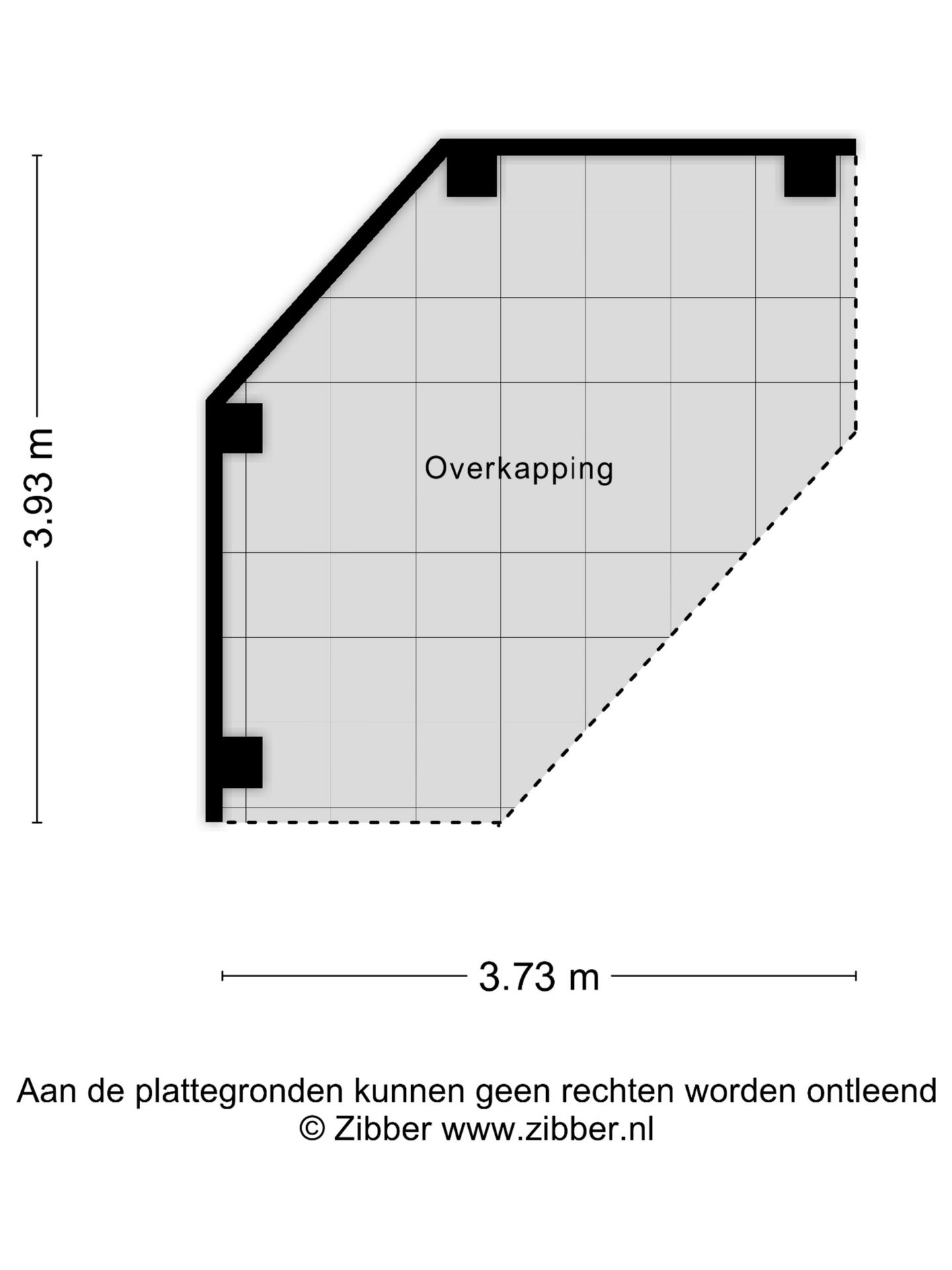 3.93 m

Overkapping

3.73 m

Aan de plattegronden kunnen geen rechten worden ontleend
© Zibber www.zibber.nl